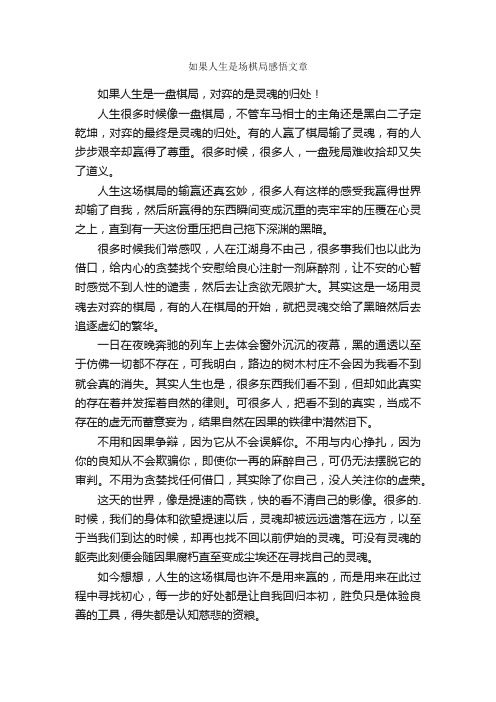 如果人生是场棋局感悟文章

如果人生是一盘棋局，对弈的是灵魂的归处！

人生很多时候像一盘棋局，不管车马相士的主角还是黑白二子定乾坤，对弈的最终是灵魂的归处。有的人赢了棋局输了灵魂，有的人步步艰辛却赢得了尊重。很多时候，很多人，一盘残局难收拾却又失了道义。

人生这场棋局的输赢还真玄妙，很多人有这样的感受我赢得世界却输了自我，然后所赢得的东西瞬间变成沉重的壳牢牢的压覆在心灵之上，直到有一天这份重压把自己拖下深渊的黑暗。

很多时候我们常感叹，人在江湖身不由己，很多事我们也以此为借口，给内心的贪婪找个安慰给良心注射一剂麻醉剂，让不安的心暂时感觉不到人性的谴责，然后去让贪欲无限扩大。其实这是一场用灵魂去对弈的棋局，有的人在棋局的开始，就把灵魂交给了黑暗然后去追逐虚幻的繁华。

一日在夜晚奔驰的列车上去体会窗外沉沉的夜幕，黑的通透以至于仿佛一切都不存在，可我明白，路边的树木村庄不会因为我看不到就会真的消失。其实人生也是，很多东西我们看不到，但却如此真实的存在着并发挥着自然的律则。可很多人，把看不到的真实，当成不存在的虚无而蓄意妄为，结果自然在因果的铁律中潸然泪下。

不用和因果争辩，因为它从不会误解你。不用与内心挣扎，因为你的良知从不会欺骗你，即使你一再的麻醉自己，可仍无法摆脱它的审判。不用为贪婪找任何借口，其实除了你自己，没人关注你的虚荣。

这天的世界，像是提速的高铁，快的看不清自己的影像。很多的.时候，我们的身体和欲望提速以后，灵魂却被远远遗落在远方，以至于当我们到达的时候，却再也找不回以前伊始的灵魂。可没有灵魂的躯壳此刻便会随因果腐朽直至变成尘埃还在寻找自己的灵魂。

如今想想，人生的这场棋局也许不是用来赢的，而是用来在此过程中寻找初心，每一步的好处都是让自我回归本初，胜负只是体验良善的工具，得失都是认知慈悲的资粮。